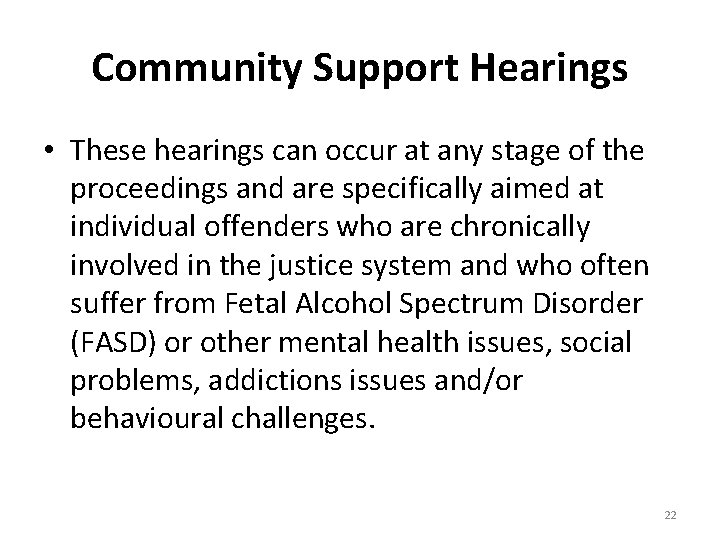 Community Support Hearings

• These hearings can occur at any stage of the proceedings and are specifically aimed at individual offenders who are chronically involved in the justice system and who often suffer from Fetal Alcohol Spectrum Disorder (FASD) or other mental health issues, social problems, addictions issues and/or behavioural challenges.

22